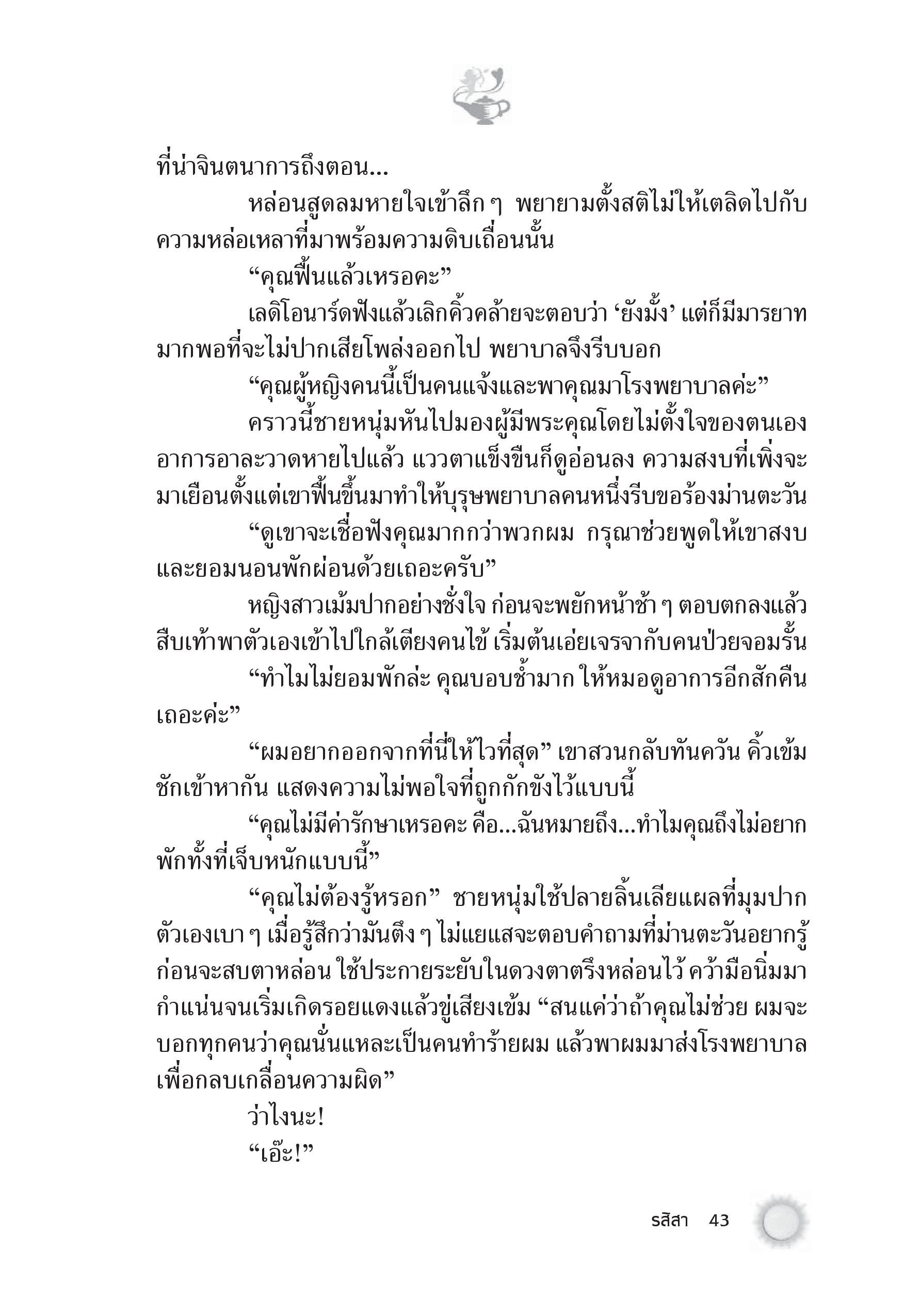 ที่น่าจินตนาการถึงตอน...

หล่อนสูดลมหายใจเข้าลึก ๆ พยายามตั้งสติไม่ให้เตลิดไปกับความหล่อเหลาที่มาพร้อมความดิบเถื่อนนั้น

“คุณฟื้นแล้วเหรอคะ”

เลดิโอนาร์ดฟังแล้วเลิกคิ้วคล้ายจะตอบว่า ‘ยังมั้ง’ แต่ก็มีมารยาทมากพอที่จะไม่ปากเสียโพล่งออกไป พยาบาลจึงรีบบอก

“คุณผู้หญิงคนนี้เป็นคนแจ้งและพาคุณมาโรงพยาบาลค่ะ”

คราวนี้ชายหนุ่มหันไปมองผู้มีพระคุณโดยไม่ตั้งใจของตนเอง อาการอาละวาดหายไปแล้ว แววตาแข็งขืนก็ดูอ่อนลง ความสงบที่เพิ่งจะมาเยือนตั้งแต่เขาฟื้นขึ้นมาทำให้บุรุษพยาบาลคนหนึ่งรีบขอร้องม่านตะวัน

“ดูเขาจะเชื่อฟังคุณมากกว่าพวกผม กรุณาช่วยพูดให้เขาสงบและยอมนอนพักผ่อนด้วยเถอะครับ”

หญิงสาวเม้มปากอย่างชั่งใจ ก่อนจะพยักหน้าช้า ๆ ตอบตกลงแล้วสืบเท้าพาตัวเองเข้าไปใกล้เตียงคนไข้ เริ่มต้นเอ่ยเจรจากับคนป่วยจอมรั้น

“ทำไมไม่ยอมพักล่ะ คุณบอบช้ำมาก ให้หมอดูอาการอีกสักคืนเถอะค่ะ”

“ผมอยากออกจากที่นี่ให้ไวที่สุด” เขาสวนกลับทันควัน คิ้วเข้มชักเข้าหากัน แสดงความไม่พอใจที่ถูกกักขังไว้แบบนี้

“คุณไม่มีค่ารักษาเหรอคะ คือ...ฉันหมายถึง...ทำไมคุณถึงไม่อยากพักทั้งที่เจ็บหนักแบบนี้”

“คุณไม่ต้องรู้หรอก” ชายหนุ่มใช้ปลายลิ้นเลียแผลที่มุมปากตัวเองเบา ๆ เมื่อรู้สึกว่ามันตึง ๆ ไม่แยแสจะตอบคำถามที่ม่านตะวันอยากรู้ ก่อนจะสบตาหล่อน ใช้ประกายระยับในดวงตาตรึงหล่อนไว้ คว้ามือนิ่มมากำแน่นจนเริ่มเกิดรอยแดงแล้วขู่เสียงเข้ม “สนแค่ว่าถ้าคุณไม่ช่วย ผมจะบอกทุกคนว่าคุณนั่นแหละเป็นคนทำร้ายผม แล้วพาผมมาส่งโรงพยาบาลเพื่อกลบเกลื่อนความผิด”

ว่าไงนะ!

“เอ๊ะ!”

รสิสา 43